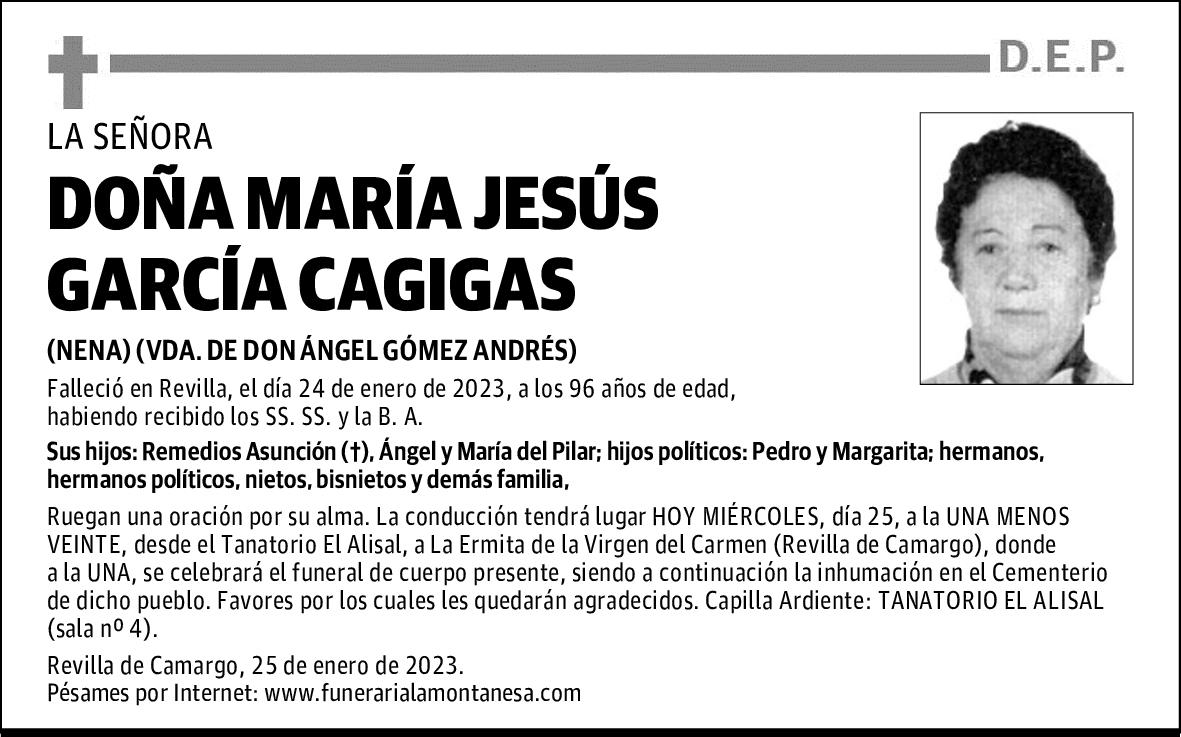 D.E.P.

LA SEÑORA

DOÑA MARÍA JESÚS GARCÍA CAGIGAS

(NENA) (VDA. DE DON ÁNGEL GÓMEZ ANDRÉS)

Falleció en Revilla, el día 24 de enero de 2023, a los 96 años de edad, habiendo recibido los SS. SS. y la B. A.

Sus hijos: Remedios Asunción (†), Ángel y María del Pilar; hijos políticos: Pedro y Margarita; hermanos, hermanos políticos, nietos, bisnietos y demás familia,

Ruegan una oración por su alma. La conducción tendrá lugar HOY MIÉRCOLES, día 25, a la UNA MENOS VEINTE, desde el Tanatorio El Alisal, a La Ermita de la Virgen del Carmen (Revilla de Camargo), donde a la UNA, se celebrará el funeral de cuerpo presente, siendo a continuación la inhumación en el Cementerio de dicho pueblo. Favores por los cuales les quedarán agradecidos. Capilla Ardiente: TANATORIO EL ALISAL (sala nº 4).

Revilla de Camargo, 25 de enero de 2023.
Pésames por Internet: www.funerarialamontanesa.com